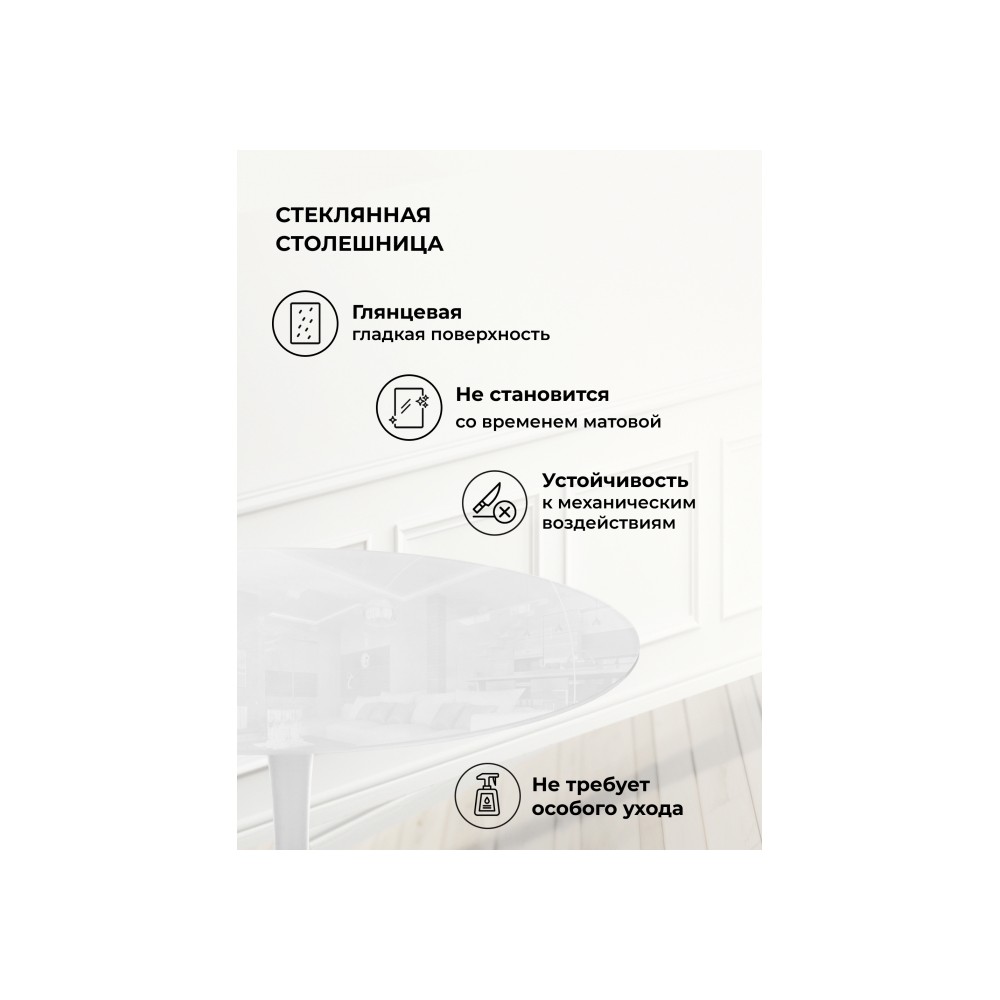 СТЕКЛЯННАЯ
СТОЛЕШНИЦА

Глянцевая
гладкая поверхность

Не становится
со временем матовой

Устойчивость
к механическим
воздействиям

Не требует
особого ухода